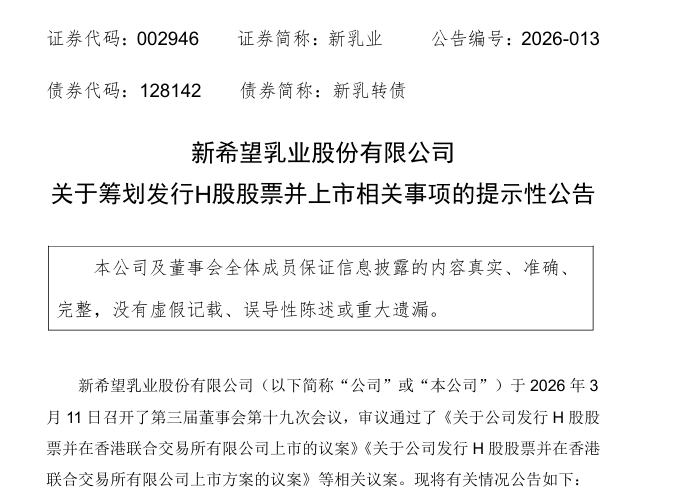 证券代码：002946 证券简称：新乳业 公告编号：2026-013

债券代码：128142 债券简称：新乳转债

新希望乳业股份有限公司

关于筹划发行H股股票并上市相关事项的提示性公告

本公司及董事会全体成员保证信息披露的内容真实、准确、完整，没有虚假记载、误导性陈述或重大遗漏。

新希望乳业股份有限公司（以下简称“公司”或“本公司”）于2026年3月11日召开了第三届董事会第十九次会议，审议通过了《关于公司发行H股股票并在香港联合交易所有限公司上市的议案》《关于公司发行H股股票并在香港联合交易所有限公司上市方案的议案》等相关议案。现将有关情况公告如下：